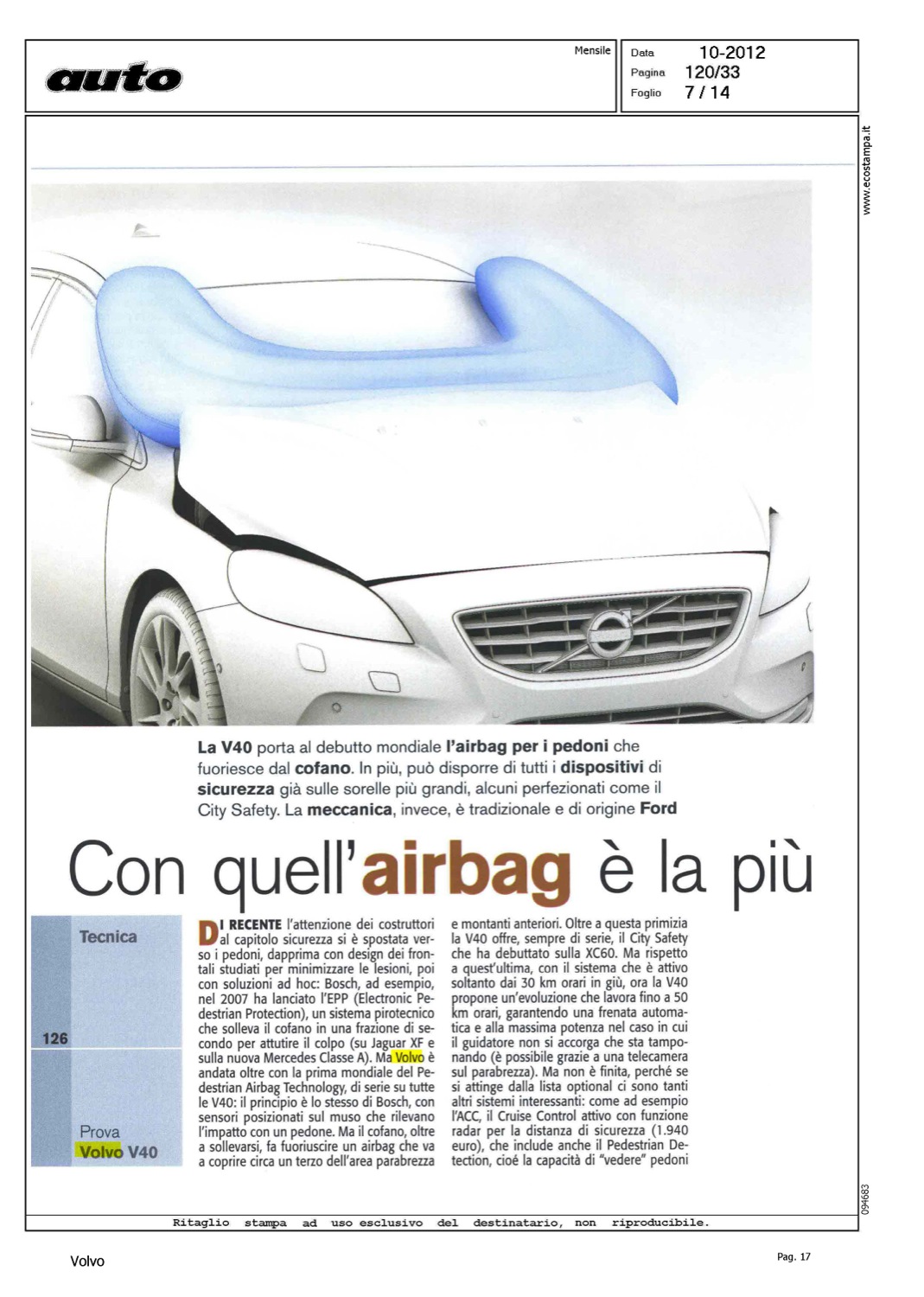 auto

Mensile

Data 10-2012
Pagina 120/33
Foglio 7 / 14

www.ecostampa.it

La V40 porta al debutto mondiale l'airbag per i pedoni che fuoriesce dal cofano. In più, può disporre di tutti i dispositivi di sicurezza già sulle sorelle più grandi, alcuni perfezionati come il City Safety. La meccanica, invece, è tradizionale e di origine Ford

Con quell'airbag è la più

Tecnica

126

Prova
Volvo V40

DI RECENTE l'attenzione dei costruttori al capitolo sicurezza si è spostata verso i pedoni, dapprima con design dei frontali studiati per minimizzare le lesioni, poi con soluzioni ad hoc: Bosch, ad esempio, nel 2007 ha lanciato l'EPP (Electronic Pedestrian Protection), un sistema pirotecnico che solleva il cofano in una frazione di secondo per attutire il colpo (su Jaguar XF e sulla nuova Mercedes Classe A). Ma Volvo è andata oltre con la prima mondiale del Pedestrian Airbag Technology, di serie su tutte le V40: il principio è lo stesso di Bosch, con sensori posizionati sul muso che rilevano l'impatto con un pedone. Ma il cofano, oltre a sollevarsi, fa fuoriuscire un airbag che va a coprire circa un terzo dell'area parabrezza e montanti anteriori. Oltre a questa primizia la V40 offre, sempre di serie, il City Safety che ha debuttato sulla XC60. Ma rispetto a quest'ultima, con il sistema che è attivo soltanto dai 30 km orari in giù, ora la V40 propone un'evoluzione che lavora fino a 50 km orari, garantendo una frenata automatica e alla massima potenza nel caso in cui il guidatore non si accorga che sta tamponando (è possibile grazie a una telecamera sul parabrezza). Ma non è finita, perché se si attinge dalla lista optional ci sono tanti altri sistemi interessanti: come ad esempio l'ACC, il Cruise Control attivo con funzione radar per la distanza di sicurezza (1.940 euro), che include anche il Pedestrian Detection, cioè la capacità di "vedere" pedoni

094683

Ritaglio stampa ad uso esclusivo del destinatario, non riproducibile.

Volvo

Pag. 17